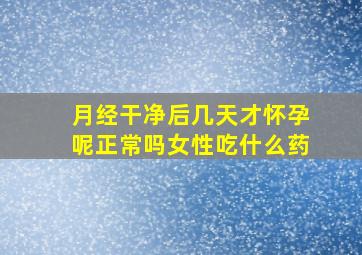 月经干净后几天才怀孕呢正常吗女性吃什么药